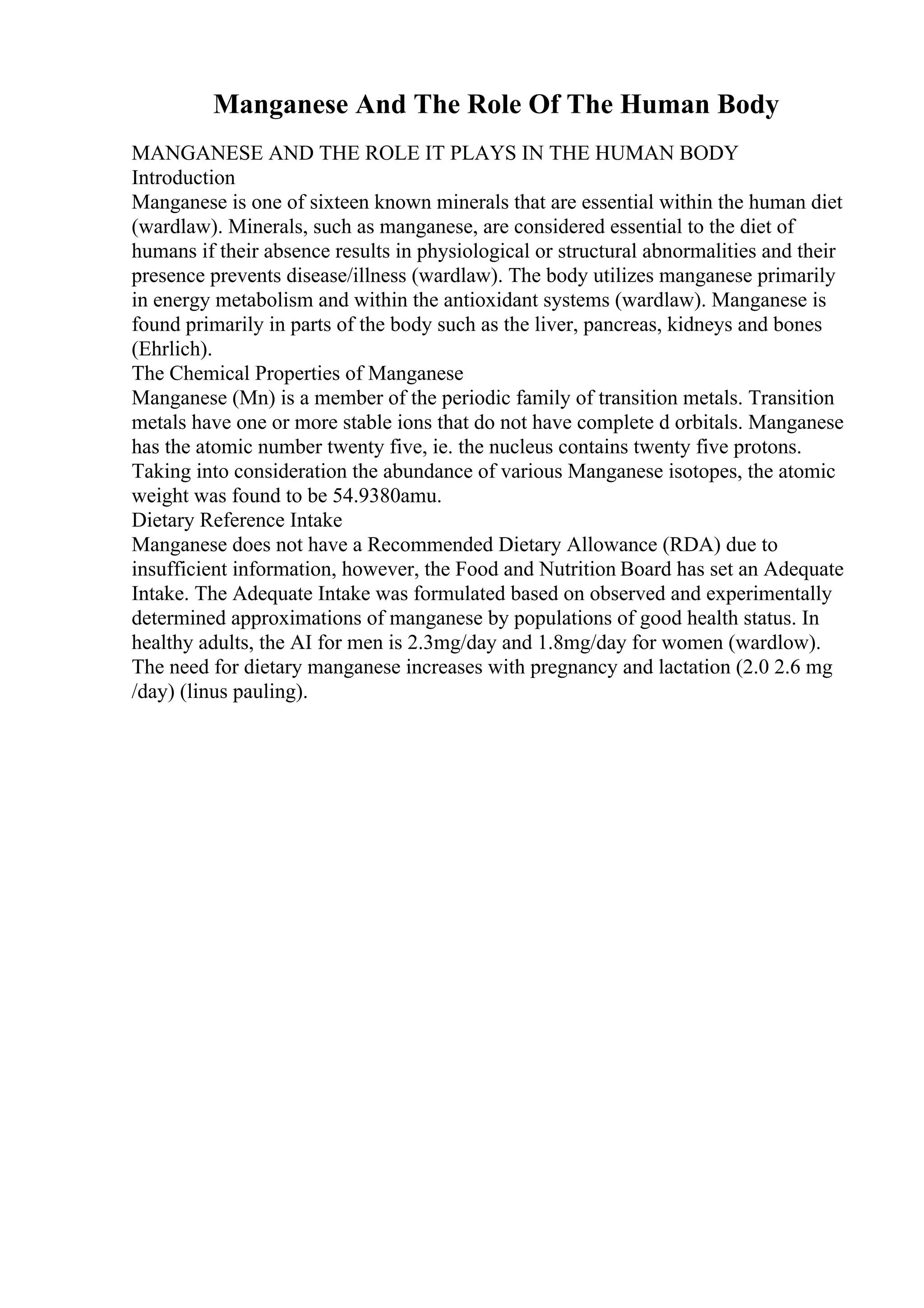 Manganese And The Role Of The Human Body

MANGANESE AND THE ROLE IT PLAYS IN THE HUMAN BODY
Introduction
Manganese is one of sixteen known minerals that are essential within the human diet (wardlaw). Minerals, such as manganese, are considered essential to the diet of humans if their absence results in physiological or structural abnormalities and their presence prevents disease/illness (wardlaw). The body utilizes manganese primarily in energy metabolism and within the antioxidant systems (wardlaw). Manganese is found primarily in parts of the body such as the liver, pancreas, kidneys and bones (Ehrlich).
The Chemical Properties of Manganese
Manganese (Mn) is a member of the periodic family of transition metals. Transition metals have one or more stable ions that do not have complete d orbitals. Manganese has the atomic number twenty five, ie. the nucleus contains twenty five protons. Taking into consideration the abundance of various Manganese isotopes, the atomic weight was found to be 54.9380amu.
Dietary Reference Intake
Manganese does not have a Recommended Dietary Allowance (RDA) due to insufficient information, however, the Food and Nutrition Board has set an Adequate Intake. The Adequate Intake was formulated based on observed and experimentally determined approximations of manganese by populations of good health status. In healthy adults, the AI for men is 2.3mg/day and 1.8mg/day for women (wardlow). The need for dietary manganese increases with pregnancy and lactation (2.0 2.6 mg /day) (linus pauling).